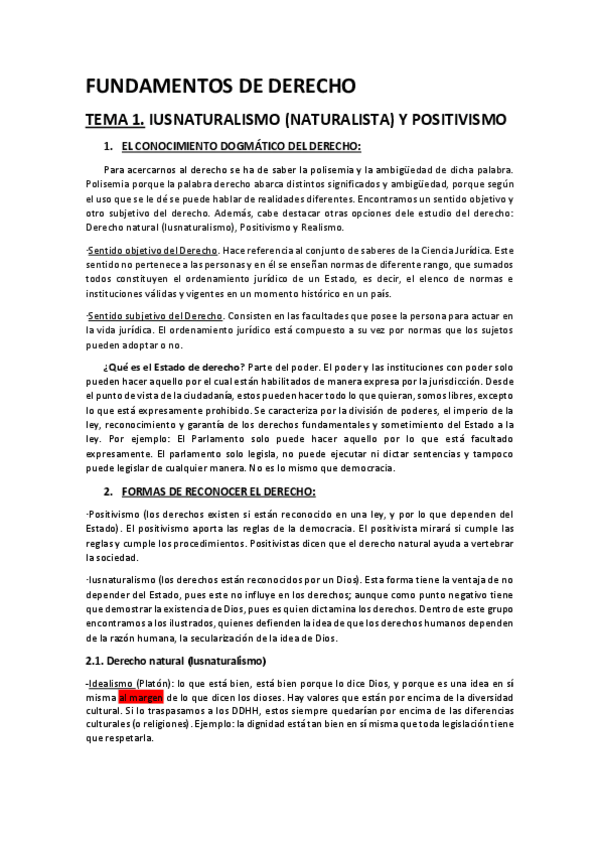 FUNDAMENTOS DE DERECHO

TEMA 1. IUSNATURALISMO (NATURALISTA) Y POSITIVISMO

1. EL CONOCIMIENTO DOGMÁTICO DEL DERECHO:

Para acercarnos al derecho se ha de saber la polisemia y la ambigüedad de dicha palabra. Polisemia porque la palabra derecho abarca distintos significados y ambigüedad, porque según el uso que se le dé se puede hablar de realidades diferentes. Encontramos un sentido objetivo y otro subjetivo del derecho. Además, cabe destacar otras opciones dele estudio del derecho: Derecho natural (Iusnaturalismo), Positivismo y Realismo.

·Sentido objetivo del Derecho. Hace referencia al conjunto de saberes de la Ciencia Jurídica. Este sentido no pertenece a las personas y en él se enseñan normas de diferente rango, que sumados todos constituyen el ordenamiento jurídico de un Estado, es decir, el elenco de normas e instituciones válidas y vigentes en un momento histórico en un país.

·Sentido subjetivo del Derecho. Consisten en las facultades que posee la persona para actuar en la vida jurídica. El ordenamiento jurídico está compuesto a su vez por normas que los sujetos pueden adoptar o no.

¿Qué es el Estado de derecho? Parte del poder. El poder y las instituciones con poder solo pueden hacer aquello por el cual están habilitados de manera expresa por la jurisdicción. Desde el punto de vista de la ciudadanía, estos pueden hacer todo lo que quieran, somos libres, excepto lo que está expresamente prohibido. Se caracteriza por la división de poderes, el imperio de la ley, reconocimiento y garantía de los derechos fundamentales y sometimiento del Estado a la ley. Por ejemplo: El Parlamento solo puede hacer aquello por lo que está facultado expresamente. El parlamento solo legisla, no puede ejecutar ni dictar sentencias y tampoco puede legislar de cualquier manera. No es lo mismo que democracia.

2. FORMAS DE RECONOCER EL DERECHO:

·Positivismo (los derechos existen si están reconocido en una ley, y por lo que dependen del Estado). El positivismo aporta las reglas de la democracia. El positivista mirará si cumple las reglas y cumple los procedimientos. Positivistas dicen que el derecho natural ayuda a vertebrar la sociedad.

·Iusnaturalismo (los derechos están reconocidos por un Dios). Esta forma tiene la ventaja de no depender del Estado, pues este no influye en los derechos; aunque como punto negativo tiene que demostrar la existencia de Dios, pues es quien dictamina los derechos. Dentro de este grupo encontramos a los ilustrados, quienes defienden la idea de que los derechos humanos dependen de la razón humana, la secularización de la idea de Dios.

2.1. Derecho natural (Iusnaturalismo)

-Idealismo (Platón): lo que está bien, está bien porque lo dice Dios, y porque es una idea en sí misma al margen de lo que dicen los dioses. Hay valores que están por encima de la diversidad cultural. Si lo traspasamos a los DDHH, estos siempre quedarían por encima de las diferencias culturales (o religiones). Ejemplo: la dignidad está tan bien en sí misma que toda legislación tiene que respetarla.